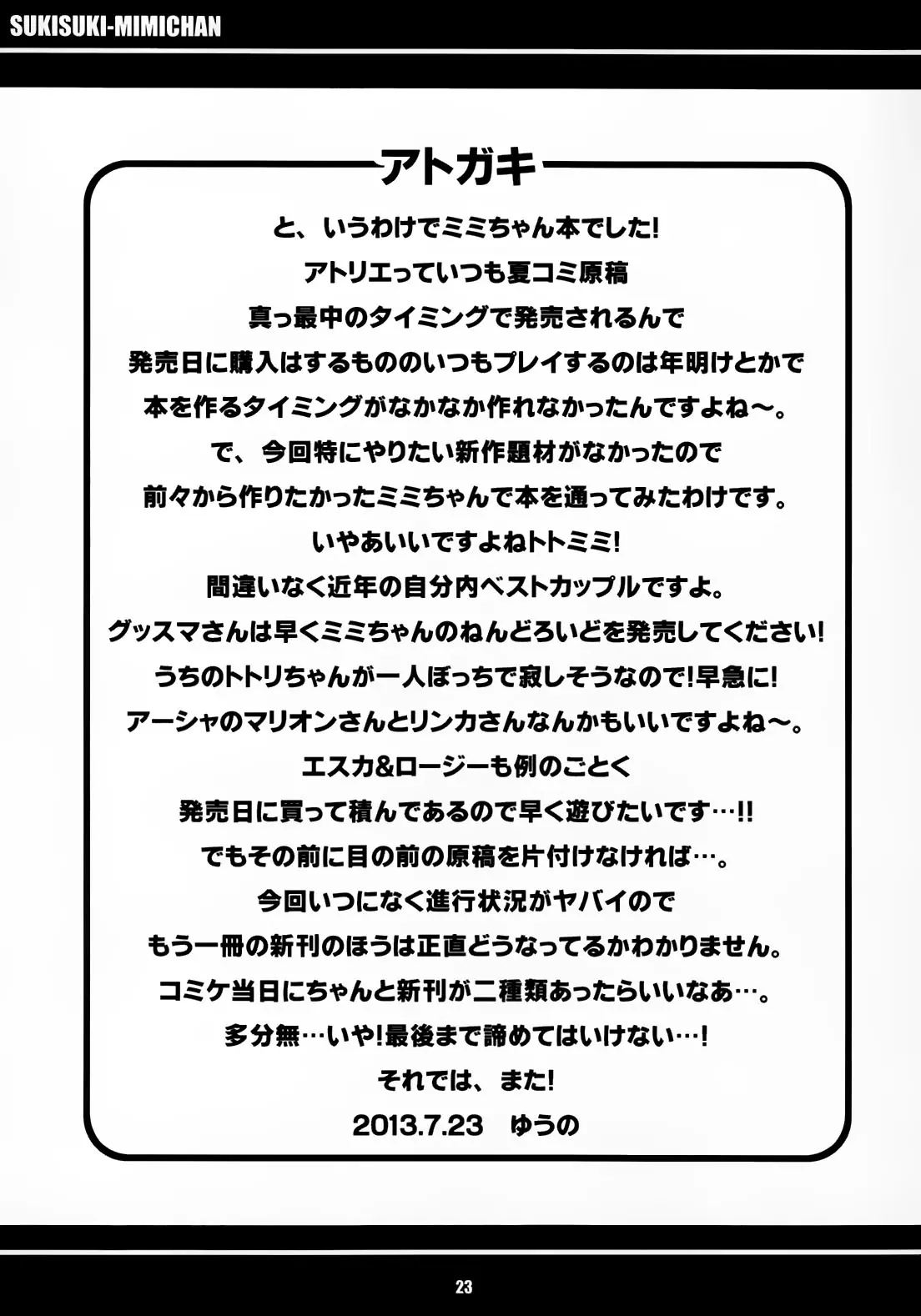 SUKISUKI-MIMICHAN

アトガキ

と、いうわけでミミちゃん本でした!
アトリエっていつも夏コミ原稿
真っ最中のタイミングで発売されるんで
発売日に購入はするもののいつもプレイするのは年明けとかで
本を作るタイミングがなかなか作れなかったんですよね〜。
で、今回特にやりたい新作題材がなかったので
前々から作りたかったミミちゃんで本を通ってみたわけです。
いやあいいですよねトトミミ!
間違いなく近年の自分内ベストカップルですよ。
グッスマさんは早くミミちゃんのねんどろいどを発売してください!
うちのトトリちゃんが一人ぼっちで寂しそうなので!早急に!
アーシャのマリオンさんとリンカさんなんかもいいですよね〜。
エスカ&ロージーも例のごとく
発売日に買って積んであるので早く遊びたいです…!!
でもその前に目の前の原稿を片付けなければ…。
今回いつになく進行状況がヤバイので
もう一冊の新刊のほうは正直どうなってるかわかりません。
コミケ当日にちゃんと新刊が二種類あったらいいなあ…。
多分無…いや!最後まで諦めてはいけない…!
それでは、また!
2013.7.23 ゆうの

23